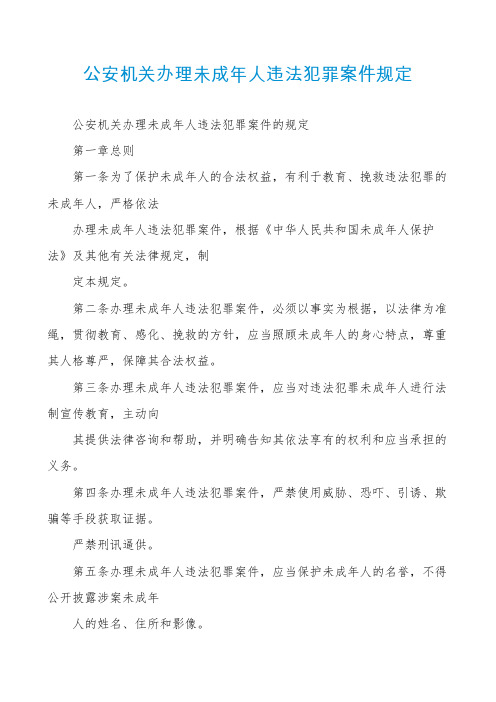 公安机关办理未成年人违法犯罪案件规定

公安机关办理未成年人违法犯罪案件的规定

第一章总则

第一条为了保护未成年人的合法权益，有利于教育、挽救违法犯罪的未成年人，严格依法

办理未成年人违法犯罪案件，根据《中华人民共和国未成年人保护法》及其他有关法律规定，制

定本规定。

第二条办理未成年人违法犯罪案件，必须以事实为根据，以法律为准绳，贯彻教育、感化、挽救的方针，应当照顾未成年人的身心特点，尊重其人格尊严，保障其合法权益。

第三条办理未成年人违法犯罪案件，应当对违法犯罪未成年人进行法制宣传教育，主动向

其提供法律咨询和帮助，并明确告知其依法享有的权利和应当承担的义务。

第四条办理未成年人违法犯罪案件，严禁使用威胁、恐吓、引诱、欺骗等手段获取证据。

严禁刑讯逼供。

第五条办理未成年人违法犯罪案件，应当保护未成年人的名誉，不得公开披露涉案未成年

人的姓名、住所和影像。